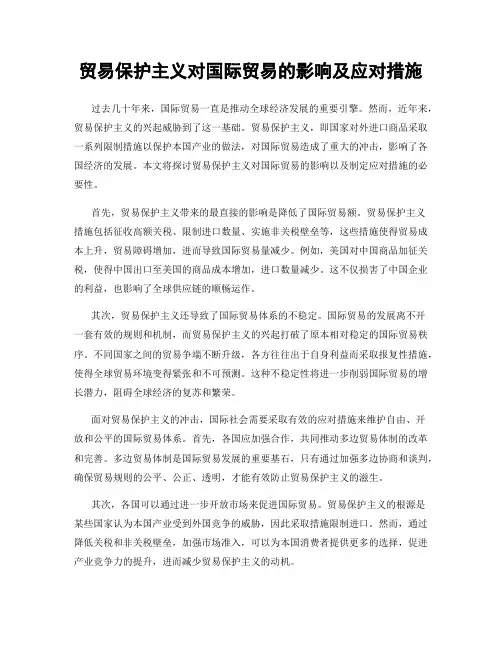 贸易保护主义对国际贸易的影响及应对措施

过去几十年来，国际贸易一直是推动全球经济发展的重要引擎。然而，近年来，贸易保护主义的兴起威胁到了这一基础。贸易保护主义，即国家对外进口商品采取一系列限制措施以保护本国产业的做法，对国际贸易造成了重大的冲击，影响了各国经济的发展。本文将探讨贸易保护主义对国际贸易的影响以及制定应对措施的必要性。

首先，贸易保护主义带来的最直接的影响是降低了国际贸易额。贸易保护主义措施包括征收高额关税、限制进口数量、实施非关税壁垒等，这些措施使得贸易成本上升，贸易障碍增加，进而导致国际贸易量减少。例如，美国对中国商品加征关税，使得中国出口至美国的商品成本增加，进口数量减少。这不仅损害了中国企业的利益，也影响了全球供应链的顺畅运作。

其次，贸易保护主义还导致了国际贸易体系的不稳定。国际贸易的发展离不开一套有效的规则和机制，而贸易保护主义的兴起打破了原本相对稳定的国际贸易秩序。不同国家之间的贸易争端不断升级，各方往往出于自身利益而采取报复性措施，使得全球贸易环境变得紧张和不可预测。这种不稳定性将进一步削弱国际贸易的增长潜力，阻碍全球经济的复苏和繁荣。

面对贸易保护主义的冲击，国际社会需要采取有效的应对措施来维护自由、开放和公平的国际贸易体系。首先，各国应加强合作，共同推动多边贸易体制的改革和完善。多边贸易体制是国际贸易发展的重要基石，只有通过加强多边协商和谈判，确保贸易规则的公平、公正、透明，才能有效防止贸易保护主义的滋生。

其次，各国可以通过进一步开放市场来促进国际贸易。贸易保护主义的根源是某些国家认为本国产业受到外国竞争的威胁，因此采取措施限制进口。然而，通过降低关税和非关税壁垒，加强市场准入，可以为本国消费者提供更多的选择，促进产业竞争力的提升，进而减少贸易保护主义的动机。